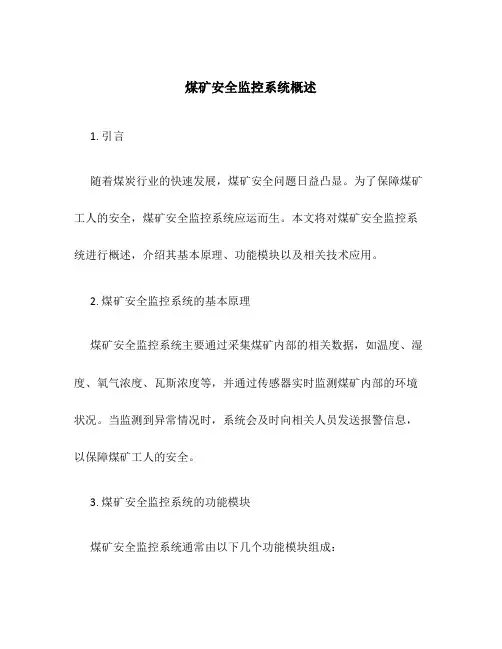 煤矿安全监控系统概述

1. 引言

随着煤炭行业的快速发展，煤矿安全问题日益凸显。为了保障煤矿工人的安全，煤矿安全监控系统应运而生。本文将对煤矿安全监控系统进行概述，介绍其基本原理、功能模块以及相关技术应用。

2. 煤矿安全监控系统的基本原理

煤矿安全监控系统主要通过采集煤矿内部的相关数据，如温度、湿度、氧气浓度、瓦斯浓度等，并通过传感器实时监测煤矿内部的环境状况。当监测到异常情况时，系统会及时向相关人员发送报警信息，以保障煤矿工人的安全。

3. 煤矿安全监控系统的功能模块

煤矿安全监控系统通常由以下几个功能模块组成：